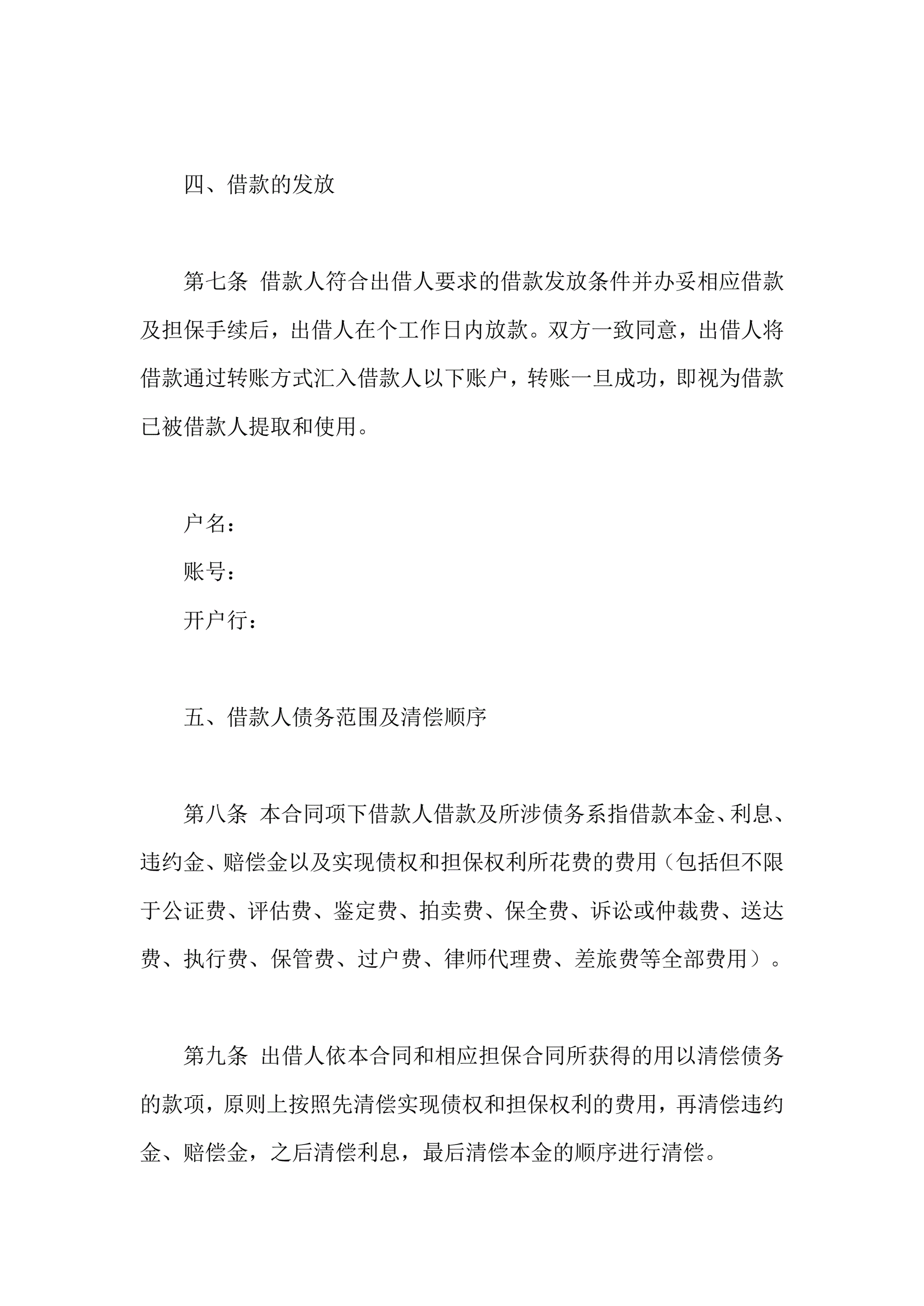 四、借款的发放

第七条 借款人符合出借人要求的借款发放条件并办妥相应借款及担保手续后，出借人在个工作日内放款。双方一致同意，出借人将借款通过转账方式汇入借款人以下账户，转账一旦成功，即视为借款已被借款人提取和使用。

户名：
账号：
开户行：

五、借款人债务范围及清偿顺序

第八条 本合同项下借款人借款及所涉债务系指借款本金、利息、违约金、赔偿金以及实现债权和担保权利所花费的费用（包括但不限于公证费、评估费、鉴定费、拍卖费、保全费、诉讼或仲裁费、送达费、执行费、保管费、过户费、律师代理费、差旅费等全部费用）。

第九条 出借人依本合同和相应担保合同所获得的用以清偿债务的款项，原则上按照先清偿实现债权和担保权利的费用，再清偿违约金、赔偿金，之后清偿利息，最后清偿本金的顺序进行清偿。